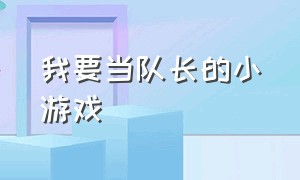 我要当队长的小游戏